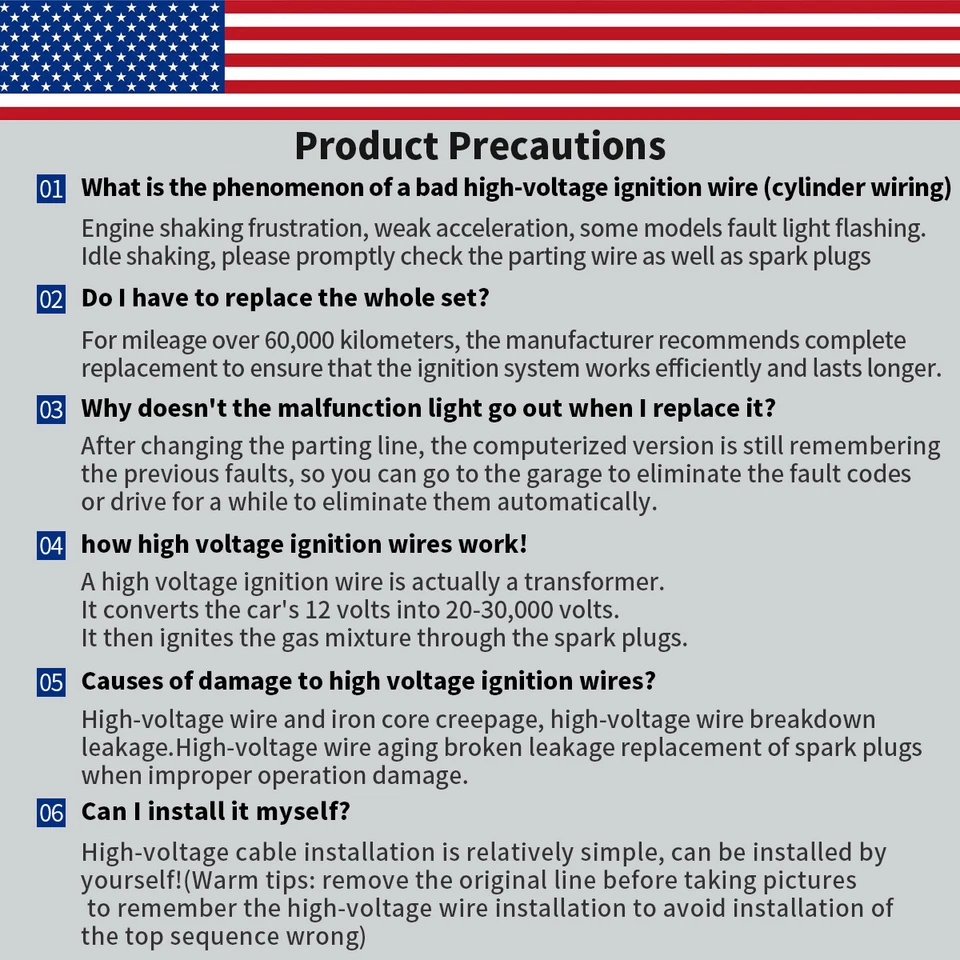 Product Precautions

01 What is the phenomenon of a bad high-voltage ignition wire (cylinder wiring)

Engine shaking frustration, weak acceleration, some models fault light flashing. Idle shaking, please promptly check the parting wire as well as spark plugs

02 Do I have to replace the whole set?

For mileage over 60,000 kilometers, the manufacturer recommends complete replacement to ensure that the ignition system works efficiently and lasts longer.

03 Why doesn't the malfunction light go out when I replace it?

After changing the parting line, the computerized version is still remembering the previous faults, so you can go to the garage to eliminate the fault codes or drive for a while to eliminate them automatically.

04 how high voltage ignition wires work!

A high voltage ignition wire is actually a transformer.
It converts the car's 12 volts into 20-30,000 volts.
It then ignites the gas mixture through the spark plugs.

05 Causes of damage to high voltage ignition wires?

High-voltage wire and iron core creepage, high-voltage wire breakdown leakage.High-voltage wire aging broken leakage replacement of spark plugs when improper operation damage.

06 Can I install it myself?

High-voltage cable installation is relatively simple, can be installed by yourself!(Warm tips: remove the original line before taking pictures to remember the high-voltage wire installation to avoid installation of the top sequence wrong)